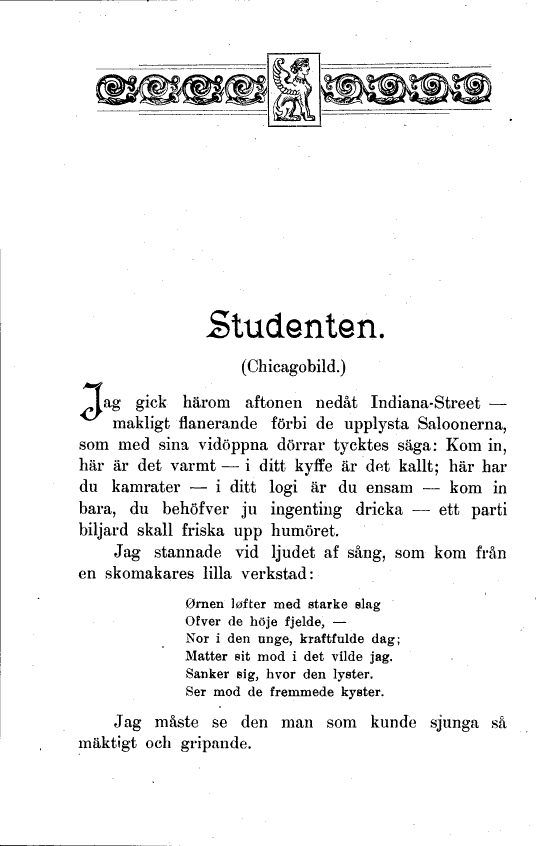 Studenten.

(Chicagobild.)

Jag gick härom aftonen nedåt Indiana-Street — makligt flanerande förbi de upplysta Saloonerna, som med sina vidöppna dörrar tycktes säga: Kom in, här är det varmt — i ditt kyffe är det kallt; här har du kamrater — i ditt logi är du ensam — kom in bara, du behöfver ju ingenting dricka — ett parti biljard skall friska upp humöret.

Jag stannade vid ljudet af sång, som kom från en skomakares lilla verkstad:

Ørnen løfter med starke slag
Ofver de höje fjelde, —
Nor i den unge, kraftfulde dag;
Matter sit mod i det vilde jag.
Sanker sig, hvor den lyster.
Ser mod de fremmede kyster.

Jag måste se den man som kunde sjunga så mäktigt och gripande.